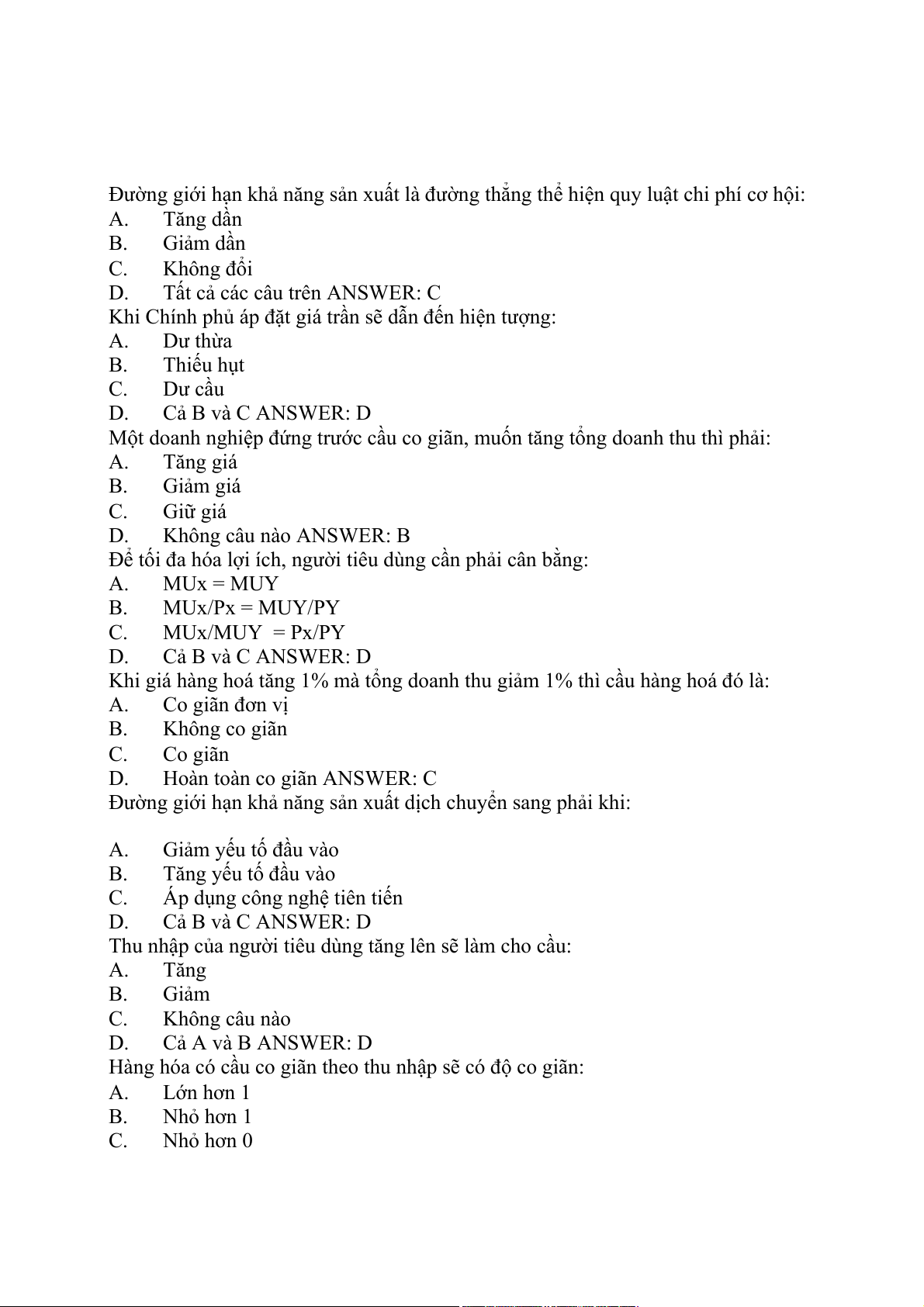 Đường giới hạn khả năng sản xuất là đường thẳng thể hiện quy luật chi phí cơ hội:
A. Tăng dần
B. Giảm dần
C. Không đổi
D. Tất cả các câu trên ANSWER: C
Khi Chính phủ áp đặt giá trần sẽ dẫn đến hiện tượng:
A. Dư thừa
B. Thiếu hụt
C. Dư cầu
D. Cả B và C ANSWER: D
Một doanh nghiệp đứng trước cầu co giãn, muốn tăng tổng doanh thu thì phải:
A. Tăng giá
B. Giảm giá
C. Giữ giá
D. Không câu nào ANSWER: B
Để tối đa hóa lợi ích, người tiêu dùng cần phải cân bằng:
A. MUx = MUY
B. MUx/Px = MUY/PY
C. MUx/MUY = Px/PY
D. Cả B và C ANSWER: D
Khi giá hàng hoá tăng 1% mà tổng doanh thu giảm 1% thì cầu hàng hoá đó là:
A. Co giãn đơn vị
B. Không co giãn
C. Co giãn
D. Hoàn toàn co giãn ANSWER: C
Đường giới hạn khả năng sản xuất dịch chuyển sang phải khi:

A. Giảm yếu tố đầu vào
B. Tăng yếu tố đầu vào
C. Áp dụng công nghệ tiên tiến
D. Cả B và C ANSWER: D
Thu nhập của người tiêu dùng tăng lên sẽ làm cho cầu:
A. Tăng
B. Giảm
C. Không câu nào
D. Cả A và B ANSWER: D
Hàng hóa có cầu co giãn theo thu nhập sẽ có độ co giãn:
A. Lớn hơn 1
B. Nhỏ hơn 1
C. Nhỏ hơn 0